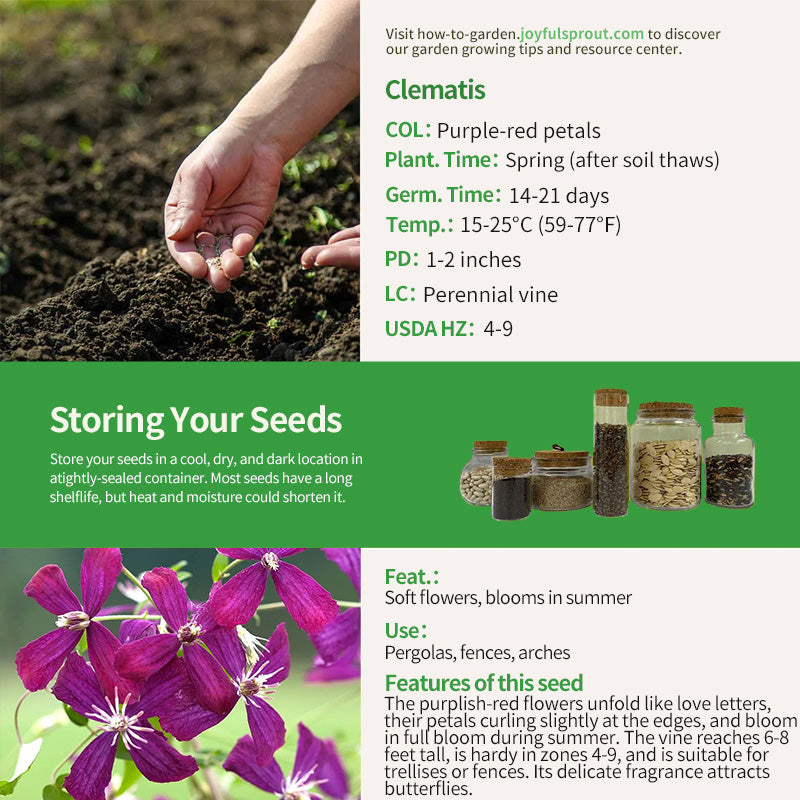 Visit how-to-garden.joyfulsprout.com to discover our garden growing tips and resource center.

Clematis

COL: Purple-red petals

Plant. Time: Spring (after soil thaws)

Germ. Time: 14-21 days

Temp.: 15-25°C (59-77°F)

PD: 1-2 inches

LC: Perennial vine

USDA HZ: 4-9

Storing Your Seeds

Store your seeds in a cool, dry, and dark location in atightly-sealed container. Most seeds have a long shelflife, but heat and moisture could shorten it.

Feat.:
Soft flowers, blooms in summer

Use:
Pergolas, fences, arches

Features of this seed
The purplish-red flowers unfold like love letters, their petals curling slightly at the edges, and bloom in full bloom during summer. The vine reaches 6-8 feet tall, is hardy in zones 4-9, and is suitable for trellises or fences. Its delicate fragrance attracts butterflies.